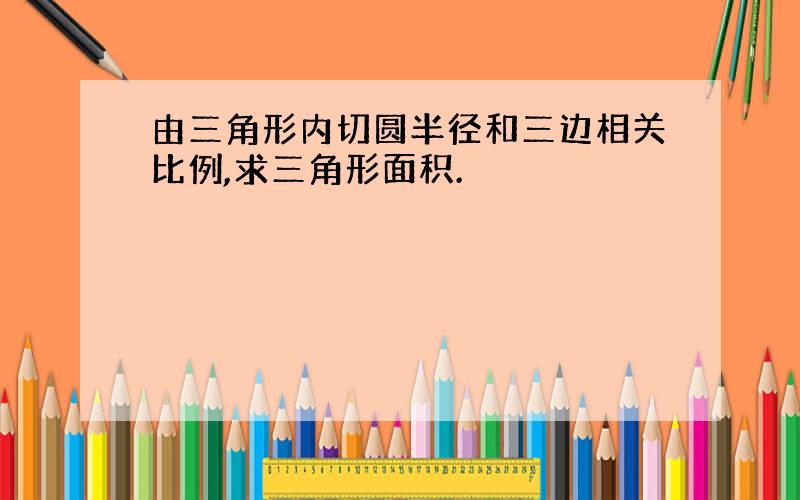 由三角形内切圆半径和三边相关比例,求三角形面积.